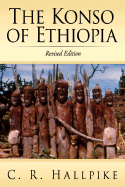 THE KONSO OF ETHIOPIA

Revised Edition

C. R. HALLPIKE